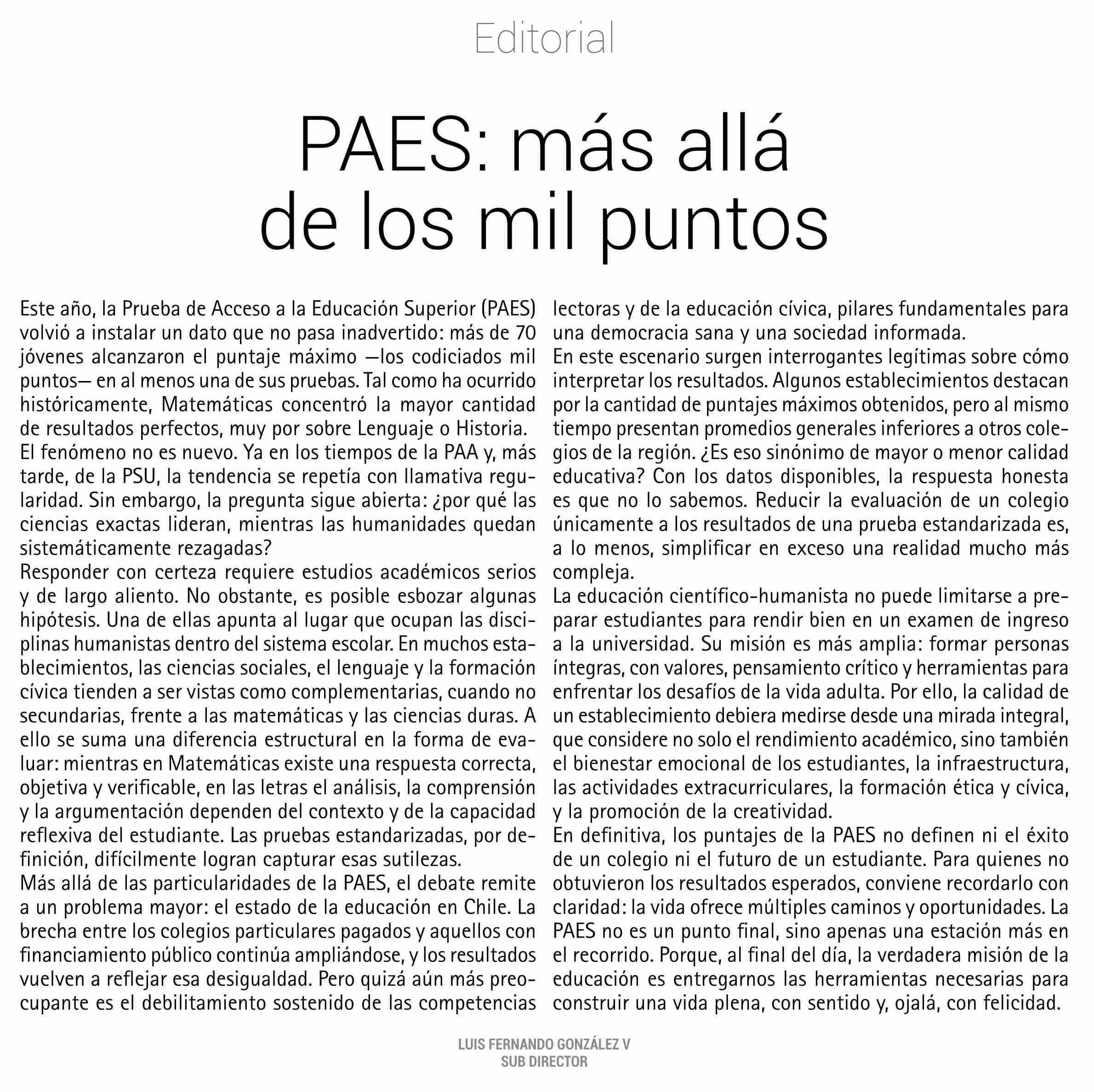 Editorial

PAES: más allá de los mil puntos

Este año, la Prueba de Acceso a la Educación Superior (PAES) volvió a instalar un dato que no pasa inadvertido: más de 70 jóvenes alcanzaron el puntaje máximo —los codiciados mil puntos— en al menos una de sus pruebas. Tal como ha ocurrido históricamente, Matemáticas concentró la mayor cantidad de resultados perfectos, muy por sobre Lenguaje o Historia.
El fenómeno no es nuevo. Ya en los tiempos de la PAA y, más tarde, de la PSU, la tendencia se repetía con llamativa regularidad. Sin embargo, la pregunta sigue abierta: ¿por qué las ciencias exactas lideran, mientras las humanidades quedan sistemáticamente rezagadas?
Responder con certeza requiere estudios académicos serios y de largo aliento. No obstante, es posible esbozar algunas hipótesis. Una de ellas apunta al lugar que ocupan las disciplinas humanistas dentro del sistema escolar. En muchos establecimientos, las ciencias sociales, el lenguaje y la formación cívica tienden a ser vistas como complementarias, cuando no secundarias, frente a las matemáticas y las ciencias duras. A ello se suma una diferencia estructural en la forma de evaluar: mientras en Matemáticas existe una respuesta correcta, objetiva y verificable, en las letras el análisis, la comprensión y la argumentación dependen del contexto y de la capacidad reflexiva del estudiante. Las pruebas estandarizadas, por definición, difícilmente logran capturar esas sutilezas.
Más allá de las particularidades de la PAES, el debate remite a un problema mayor: el estado de la educación en Chile. La brecha entre los colegios particulares pagados y aquellos con financiamiento público continúa ampliándose, y los resultados vuelven a reflejar esa desigualdad. Pero quizá aún más preocupante es el debilitamiento sostenido de las competencias lectoras y de la educación cívica, pilares fundamentales para una democracia sana y una sociedad informada.
En este escenario surgen interrogantes legítimas sobre cómo interpretar los resultados. Algunos establecimientos destacan por la cantidad de puntajes máximos obtenidos, pero al mismo tiempo presentan promedios generales inferiores a otros colegios de la región. ¿Es eso sinónimo de mayor o menor calidad educativa? Con los datos disponibles, la respuesta honesta es que no lo sabemos. Reducir la evaluación de un colegio únicamente a los resultados de una prueba estandarizada es, a lo menos, simplificar en exceso una realidad mucho más compleja.
La educación científico-humanista no puede limitarse a preparar estudiantes para rendir bien en un examen de ingreso a la universidad. Su misión es más amplia: formar personas íntegras, con valores, pensamiento crítico y herramientas para enfrentar los desafíos de la vida adulta. Por ello, la calidad de un establecimiento debiera medirse desde una mirada integral, que considere no solo el rendimiento académico, sino también el bienestar emocional de los estudiantes, la infraestructura, las actividades extracurriculares, la formación ética y cívica, y la promoción de la creatividad.
En definitiva, los puntajes de la PAES no definen ni el éxito de un colegio ni el futuro de un estudiante. Para quienes no obtuvieron los resultados esperados, conviene recordarlo con claridad: la vida ofrece múltiples caminos y oportunidades. La PAES no es un punto final, sino apenas una estación más en el recorrido. Porque, al final del día, la verdadera misión de la educación es entregarnos las herramientas necesarias para construir una vida plena, con sentido y, ojalá, con felicidad.

LUIS FERNANDO GONZÁLEZ V
SUB DIRECTOR